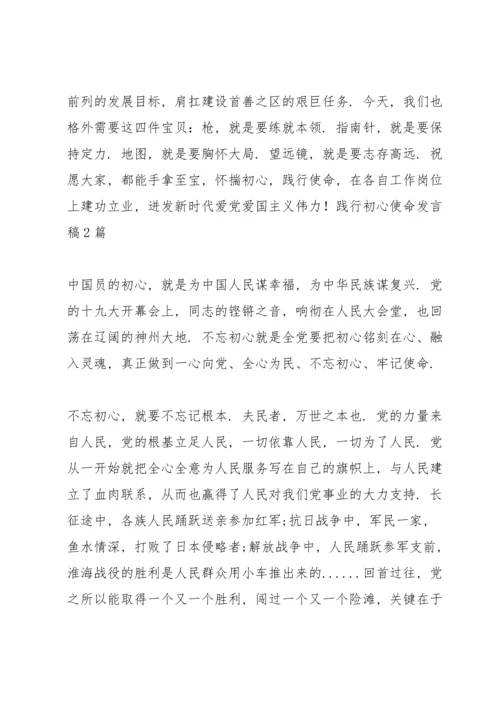 前列的发展目标，肩扛建设首善之区的艰巨任务．今天，我们也格外需要这四件宝贝：枪，就是要练就本领．指南针，就是要保持定力．地图，就是要胸怀大局．望远镜，就是要志存高远．祝愿大家，都能手拿至宝，怀揣初心，践行使命，在各自工作岗位上建功立业，迸发新时代爱党爱国主义伟力！践行初心使命发言稿２篇

中国员的初心，就是为中国人民谋幸福，为中华民族谋复兴．党的十九大开幕会上，同志的铿锵之音，响彻在人民大会堂，也回荡在辽阔的神州大地．不忘初心就是全党要把初心铭刻在心、融入灵魂，真正做到一心向党、全心为民、不忘初心、牢记使命．

不忘初心，就要不忘记根本．夫民者，万世之本也．党的力量来自人民，党的根基立足人民，一切依靠人民，一切为了人民．党从一开始就把全心全意为人民服务写在自己的旗帜上，与人民建立了血肉联系，从而也赢得了人民对我们党事业的大力支持．长征途中，各族人民踊跃送亲参加红军;抗日战争中，军民一家，鱼水情深，打败了日本侵略者;解放战争中，人民踊跃参军支前，淮海战役的胜利是人民群众用小车推出来的......回首过往，党之所以能取得一个又一个胜利，闯过一个又一个险滩，关键在于